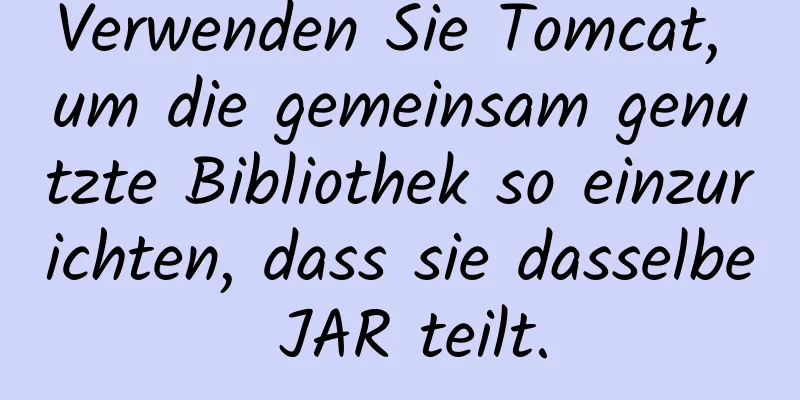 Verwenden Sie Tomcat, um die gemeinsam genutzte Bibliothek so einzurichten, dass sie dasselbe JAR teilt.